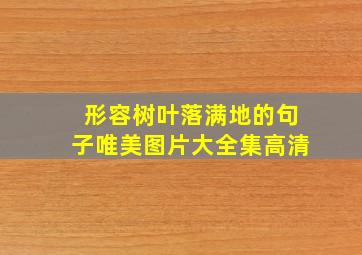 形容树叶落满地的句子唯美图片大全集高清